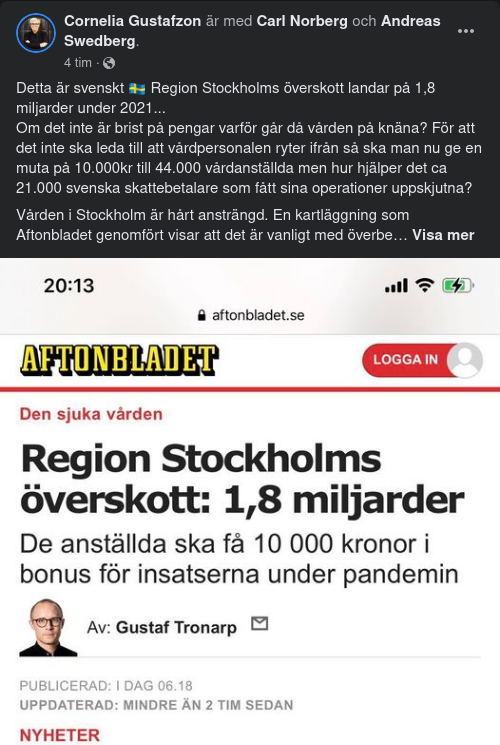 Cornelia Gustafzon är med Carl Norberg och Andreas Swedberg.
4 tim ·

Detta är svenskt 🇸🇪 Region Stockholms överskott landar på 1,8 miljarder under 2021...
Om det inte är brist på pengar varför går då vården på knäna? För att det inte ska leda till att vårdpersonalen ryter ifrån så ska man nu ge en muta på 10.000kr till 44.000 vårdanställda men hur hjälper det ca 21.000 svenska skattebetalare som fått sina operationer uppskjutna?

Vården i Stockholm är hårt ansträngd. En kartläggning som Aftonbladet genomfört visar att det är vanligt med överbe… Visa mer

20:13

aftonbladet.se

AFTONBLADET

LOGGA IN

Den sjuka vården

Region Stockholms överskott: 1,8 miljarder

De anställda ska få 10 000 kronor i bonus för insatserna under pandemin

Av: Gustaf Tronarp

PUBLICERAD: I DAG 06.18
UPPDATERAD: MINDRE ÄN 2 TIM SEDAN

NYHETER